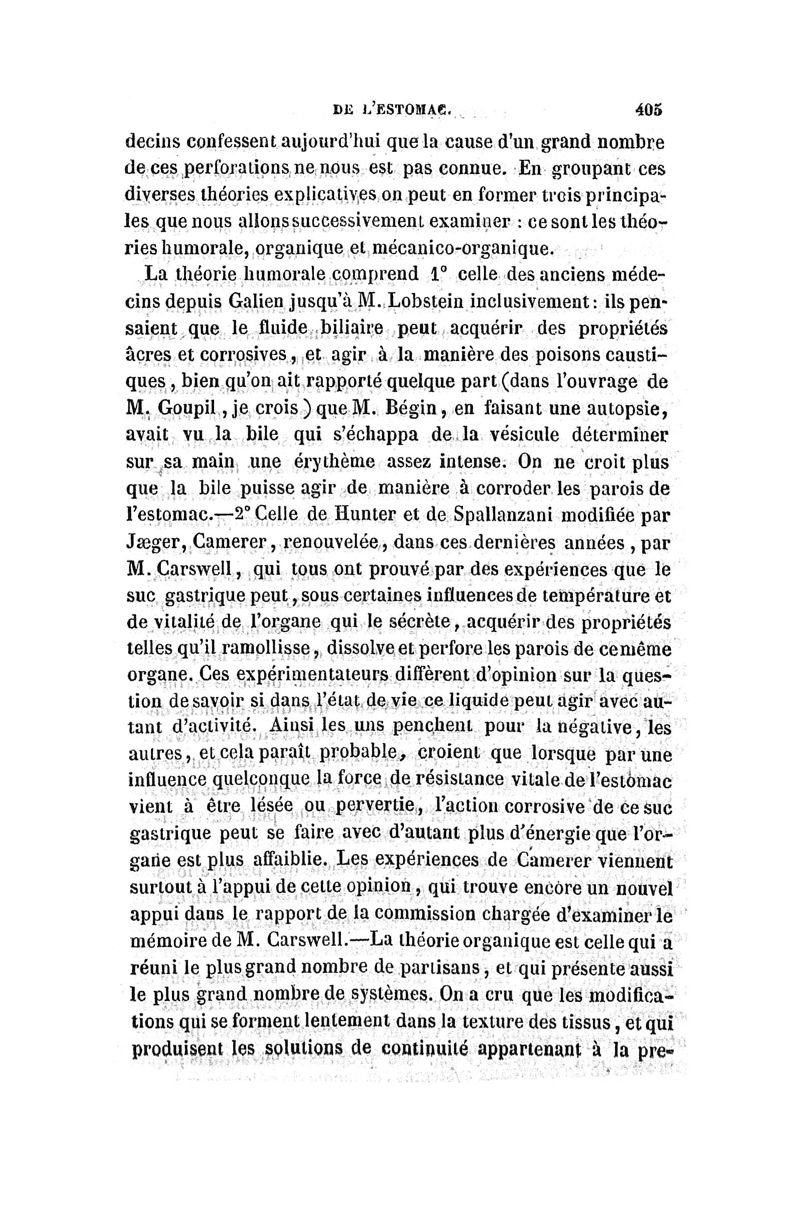 DE L'ESTOMAC. 405

decins confessent aujourd'hui que la cause d'un grand nombre de ces perforations ne nous est pas connue. En groupant ces diverses théories explicatives on peut en former trois principales que nous allons successivement examiner : ce sont les théories humorale, organique et mécanico-organique.

La théorie humorale comprend 1° celle des anciens médecins depuis Galien jusqu'à M. Lobstein inclusivement : ils pensaient que le fluide biliaire peut acquérir des propriétés âcres et corrosives, et agir à la manière des poisons caustiques, bien qu'on ait rapporté quelque part (dans l'ouvrage de M. Goupil, je crois) que M. Bégin, en faisant une autopsie, avait vu la bile qui s'échappa de la vésicule déterminer sur sa main une érythème assez intense. On ne croit plus que la bile puisse agir de manière à corroder les parois de l'estomac.—2° Celle de Hunter et de Spallanzani modifiée par Jæger, Camerer, renouvelée, dans ces dernières années, par M. Carswell, qui tous ont prouvé par des expériences que le suc gastrique peut, sous certaines influences de température et de vitalité de l'organe qui le sécrète, acquérir des propriétés telles qu'il ramollisse, dissolve et perfore les parois de ce même organe. Ces expérimentateurs diffèrent d'opinion sur la question de savoir si dans l'état de vie ce liquide peut agir avec autant d'activité. Ainsi les uns penchent pour la négative, les autres, et cela paraît probable, croient que lorsque par une influence quelconque la force de résistance vitale de l'estomac vient à être lésée ou pervertie, l'action corrosive de ce suc gastrique peut se faire avec d'autant plus d'énergie que l'organe est plus affaiblie. Les expériences de Camerer viennent surtout à l'appui de cette opinion, qui trouve encore un nouvel appui dans le rapport de la commission chargée d'examiner le mémoire de M. Carswell.—La théorie organique est celle qui a réuni le plus grand nombre de partisans, et qui présente aussi le plus grand nombre de systèmes. On a cru que les modifications qui se forment lentement dans la texture des tissus, et qui produisent les solutions de continuité appartenant à la pre-